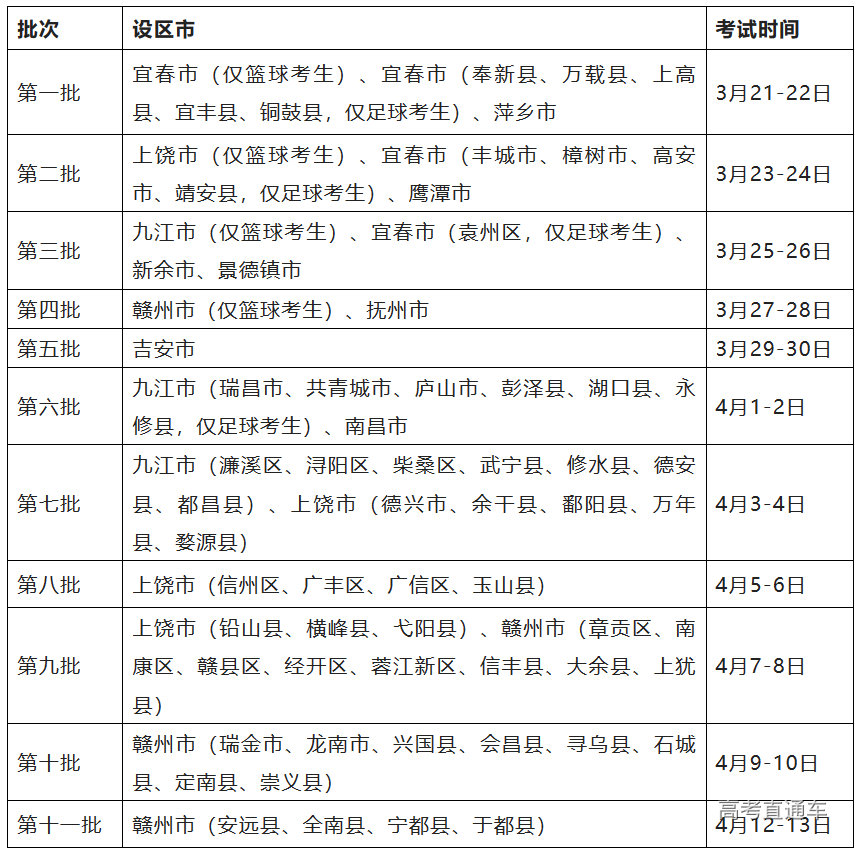 | 批次 | 设区市 | 考试时间 |
|---|---|---|
| 第一批 | 宜春市（仅篮球考生）、宜春市（奉新县、万载县、上高县、宜丰县、铜鼓县，仅足球考生）、萍乡市 | 3月21-22日 |
| 第二批 | 上饶市（仅篮球考生）、宜春市（丰城市、樟树市、高安市、靖安县，仅足球考生）、鹰潭市 | 3月23-24日 |
| 第三批 | 九江市（仅篮球考生）、宜春市（袁州区，仅足球考生）、新余市、景德镇市 | 3月25-26日 |
| 第四批 | 赣州市（仅篮球考生）、抚州市 | 3月27-28日 |
| 第五批 | 吉安市 | 3月29-30日 |
| 第六批 | 九江市（瑞昌市、共青城市、庐山市、彭泽县、湖口县、永修县，仅足球考生）、南昌市 | 4月1-2日 |
| 第七批 | 九江市（濂溪区、浔阳区、柴桑区、武宁县、修水县、德安县、都昌县）、上饶市（德兴市、余干县、鄱阳县、万年县、婺源县） | 4月3-4日 |
| 第八批 | 上饶市（信州区、广丰区、广信区、玉山县） | 4月5-6日 |
| 第九批 | 上饶市（铅山县、横峰县、弋阳县）、赣州市（章贡区、南康区、赣县区、经开区、蓉江新区、信丰县、大余县、上犹县） | 4月7-8日 |
| 第十批 | 赣州市（瑞金市、龙南市、兴国县、会昌县、寻乌县、石城县、定南县、崇义县） | 4月9-10日 |
| 第十一批 | 赣州市（安远县、全南县、宁都县、于都县） | 4月12-13日 |

高考直通车